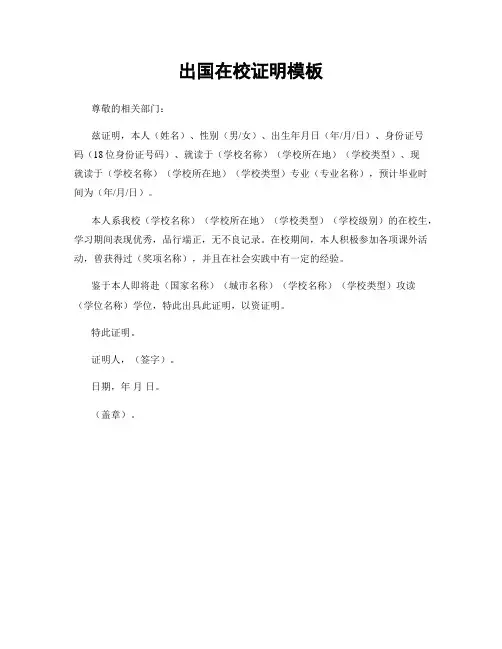 出国在校证明模板

尊敬的相关部门：

兹证明，本人（姓名）、性别（男/女）、出生年月日（年/月/日）、身份证号码（18位身份证号码）、就读于（学校名称）（学校所在地）（学校类型）、现就读于（学校名称）（学校所在地）（学校类型）专业（专业名称），预计毕业时间为（年/月/日）。

本人系我校（学校名称）（学校所在地）（学校类型）（学校级别）的在校生，学习期间表现优秀，品行端正，无不良记录。在校期间，本人积极参加各项课外活动，曾获得过（奖项名称），并且在社会实践中有一定的经验。

鉴于本人即将赴（国家名称）（城市名称）（学校名称）（学校类型）攻读（学位名称）学位，特此出具此证明，以资证明。

特此证明。

证明人，（签字）。

日期，年 月 日。

（盖章）。